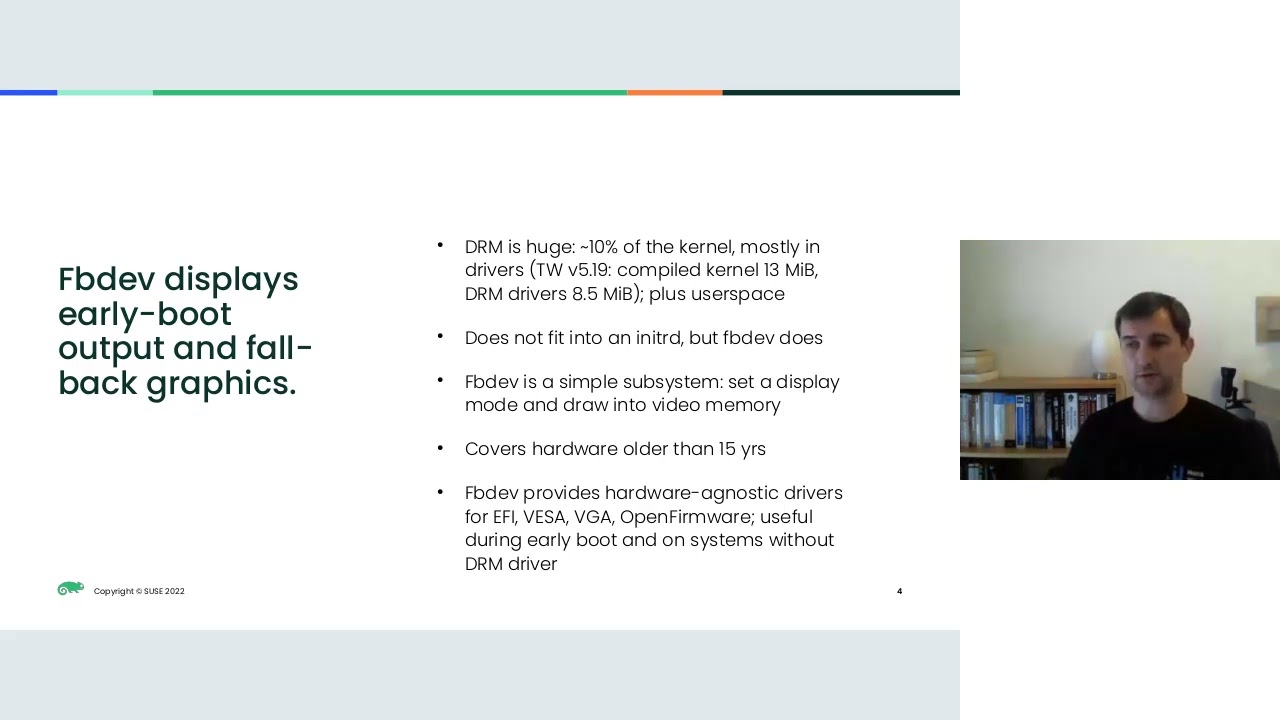 Fbdev displays early-boot output and fall-back graphics.

• DRM is huge: ~10% of the kernel, mostly in drivers (TW v5.19: compiled kernel 13 MiB, DRM drivers 8.5 MiB); plus userspace

• Does not fit into an initrd, but fbdev does

• Fbdev is a simple subsystem: set a display mode and draw into video memory

• Covers hardware older than 15 yrs

• Fbdev provides hardware-agnostic drivers for EFI, VESA, VGA, OpenFirmware; useful during early boot and on systems without DRM driver

Copyright © SUSE 2022

4